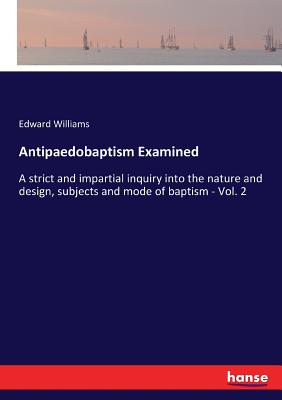 Edward Williams

Antipaedobaptism Examined

A strict and impartial inquiry into the nature and design, subjects and mode of baptism - Vol. 2

hanse